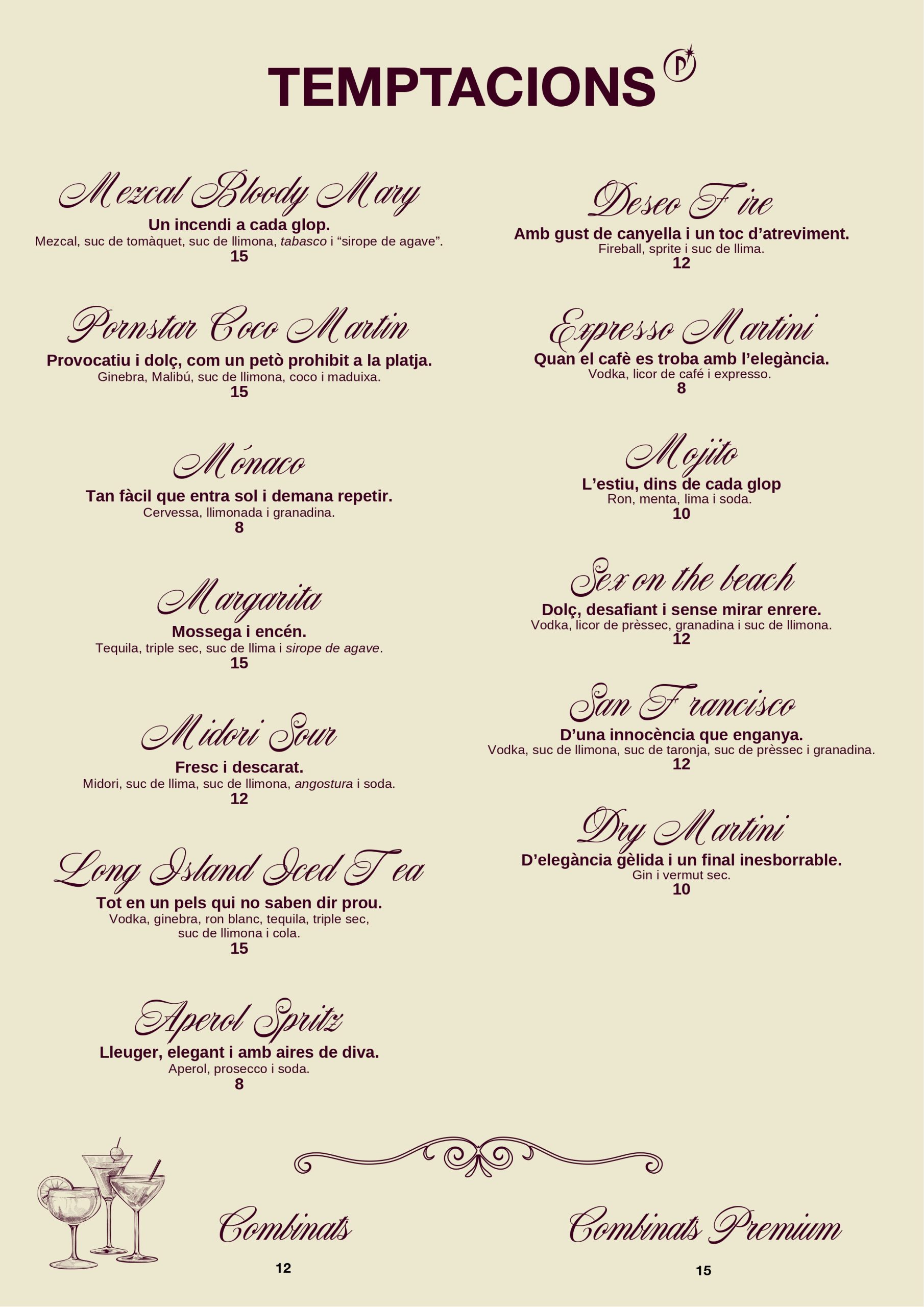 TEMPTACIONS

Mezcal Bloody Mary
Un incendi a cada glop.
Mezcal, suc de tomàquet, suc de llimona, tabasco i “sirope de agave”.
15

Pornstar Coco Martin
Provocatiu i dolç, com un petò prohibit a la platja.
Ginebra, Malibú, suc de llimona, coco i maduixa.
15

Mónaco
Tan fàcil que entra sol i demana repetir.
Cervessa, llimonada i granadina.
8

Margarita
Mossega i encén.
Tequila, triple sec, suc de llima i sirope de agave.
15

Midori Sour
Fresc i descarat.
Midori, suc de llima, suc de llimona, angostura i soda.
12

Long Island Iced Tea
Tot en un pels qui no saben dir prou.
Vodka, ginebra, ron blanc, tequila, triple sec, suc de llimona i cola.
15

Aperol Spritz
Lleuger, elegant i amb aires de diva.
Aperol, prosecco i soda.
8

Deseo Fire
Amb gust de canyella i un toc d’atreviment.
Fireball, sprite i suc de llima.
12

Expresso Martini
Quan el cafè es troba amb l’elegància.
Vodka, licor de café i expresso.
8

Mojito
L’estiu, dins de cada glop
Ron, menta, lima i soda.
10

Sex on the beach
Dolç, desafiant i sense mirar enrere.
Vodka, licor de prèssec, granadina i suc de llimona.
12

San Francisco
D’una innocència que enganya.
Vodka, suc de llimona, suc de taronja, suc de prèssec i granadina.
12

Dry Martini
D’elegància gèlida i un final inesborrable.
Gin i vermut sec.
10

Combinats
12

Combinats Premium
15